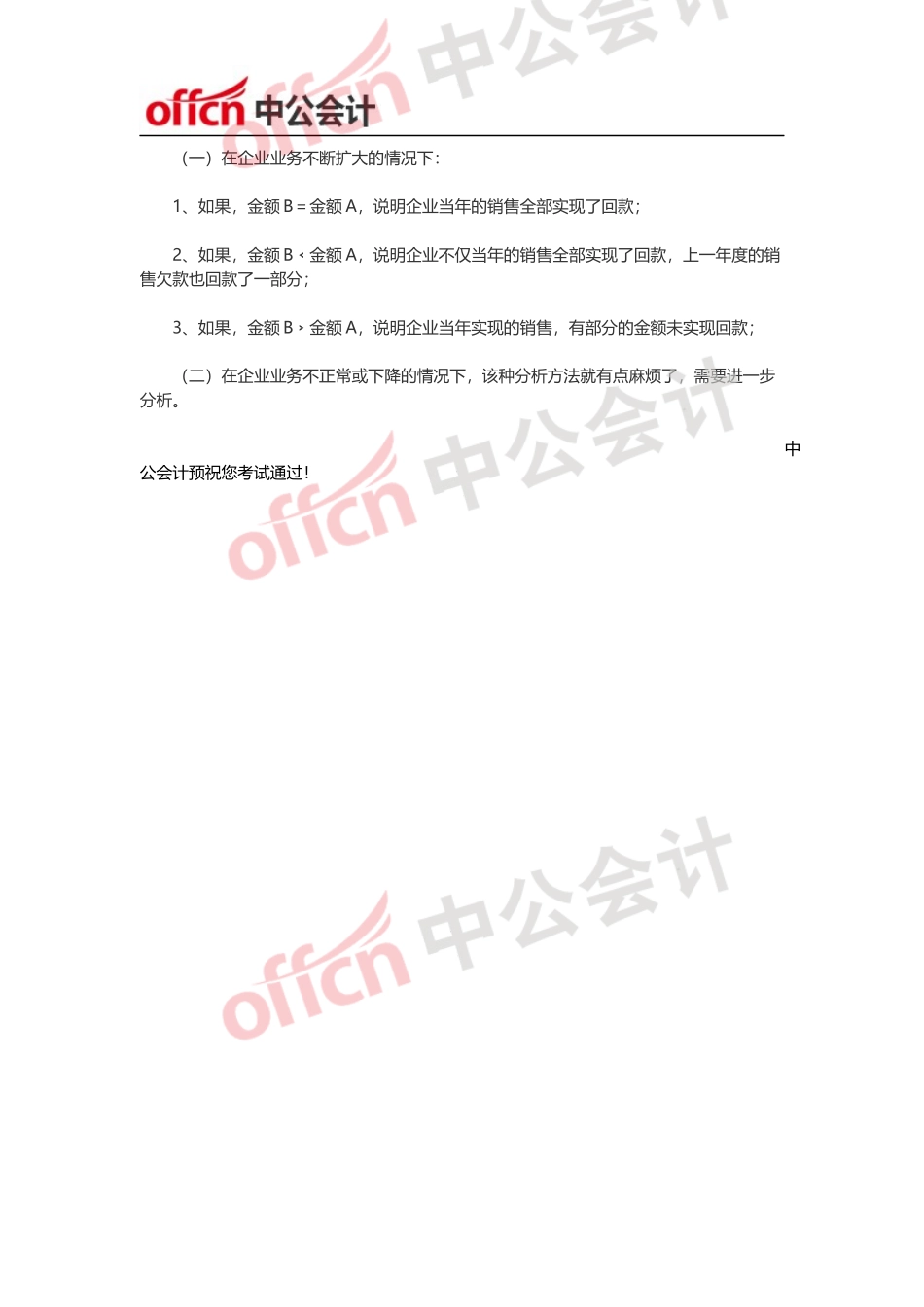 offcn 中公会计

（一）在企业业务不断扩大的情况下：

1、如果，金额B＝金额A，说明企业当年的销售全部实现了回款；

2、如果，金额B﹤金额A，说明企业不仅当年的销售全部实现了回款，上一年度的销售欠款也回款了一部分；

3、如果，金额B﹥金额A，说明企业当年实现的销售，有部分的金额未实现回款；

（二）在企业业务不正常或下降的情况下，该种分析方法就有点麻烦了，需要进一步分析。

中公会计预祝您考试通过！

offcn 中公会计